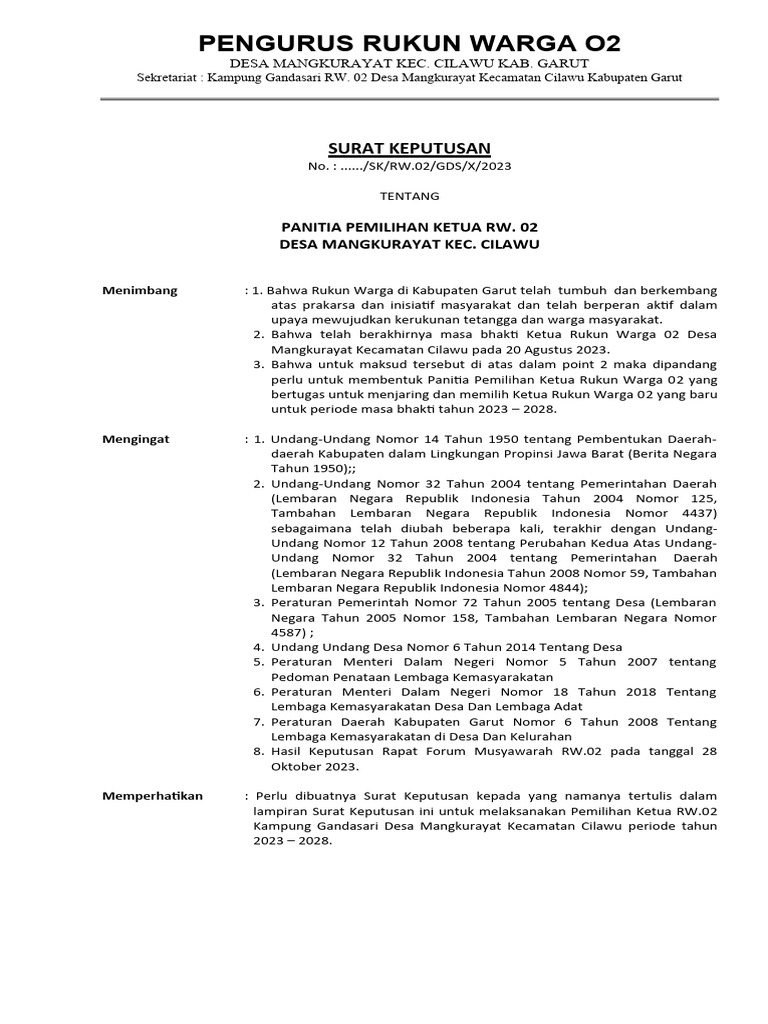 PENGURUS RUKUN WARGA O2

DESA MANGKURAYAT KEC. CILAWU KAB. GARUT

Sekretariat : Kampung Gandasari RW. 02 Desa Mangkurayat Kecamatan Cilawu Kabupaten Garut

SURAT KEPUTUSAN

No. : ....../SK/RW.02/GDS/X/2023

TENTANG

PANITIA PEMILIHAN KETUA RW. 02
DESA MANGKURAYAT KEC. CILAWU

Menimbang : 1. Bahwa Rukun Warga di Kabupaten Garut telah tumbuh dan berkembang atas prakarsa dan inisiatif masyarakat dan telah berperan aktif dalam upaya mewujudkan kerukunan tetangga dan warga masyarakat.
2. Bahwa telah berakhirnya masa bhakti Ketua Rukun Warga 02 Desa Mangkurayat Kecamatan Cilawu pada 20 Agustus 2023.
3. Bahwa untuk maksud tersebut di atas dalam point 2 maka dipandang perlu untuk membentuk Panitia Pemilihan Ketua Rukun Warga 02 yang bertugas untuk menjaring dan memilih Ketua Rukun Warga 02 yang baru untuk periode masa bhakti tahun 2023 – 2028.

Mengingat : 1. Undang-Undang Nomor 14 Tahun 1950 tentang Pembentukan Daerah-daerah Kabupaten dalam Lingkungan Propinsi Jawa Barat (Berita Negara Tahun 1950);;
2. Undang-Undang Nomor 32 Tahun 2004 tentang Pemerintahan Daerah (Lembaran Negara Republik Indonesia Tahun 2004 Nomor 125, Tambahan Lembaran Negara Republik Indonesia Nomor 4437) sebagaimana telah diubah beberapa kali, terakhir dengan Undang-Undang Nomor 12 Tahun 2008 tentang Perubahan Kedua Atas Undang-Undang Nomor 32 Tahun 2004 tentang Pemerintahan Daerah (Lembaran Negara Republik Indonesia Tahun 2008 Nomor 59, Tambahan Lembaran Negara Republik Indonesia Nomor 4844);
3. Peraturan Pemerintah Nomor 72 Tahun 2005 tentang Desa (Lembaran Negara Tahun 2005 Nomor 158, Tambahan Lembaran Negara Nomor 4587) ;
4. Undang Undang Desa Nomor 6 Tahun 2014 Tentang Desa
5. Peraturan Menteri Dalam Negeri Nomor 5 Tahun 2007 tentang Pedoman Penataan Lembaga Kemasyarakatan
6. Peraturan Menteri Dalam Negeri Nomor 18 Tahun 2018 Tentang Lembaga Kemasyarakatan Desa Dan Lembaga Adat
7. Peraturan Daerah Kabupaten Garut Nomor 6 Tahun 2008 Tentang Lembaga Kemasyarakatan di Desa Dan Kelurahan
8. Hasil Keputusan Rapat Forum Musyawarah RW.02 pada tanggal 28 Oktober 2023.

Memperhatikan : Perlu dibuatnya Surat Keputusan kepada yang namanya tertulis dalam lampiran Surat Keputusan ini untuk melaksanakan Pemilihan Ketua RW.02 Kampung Gandasari Desa Mangkurayat Kecamatan Cilawu periode tahun 2023 – 2028.